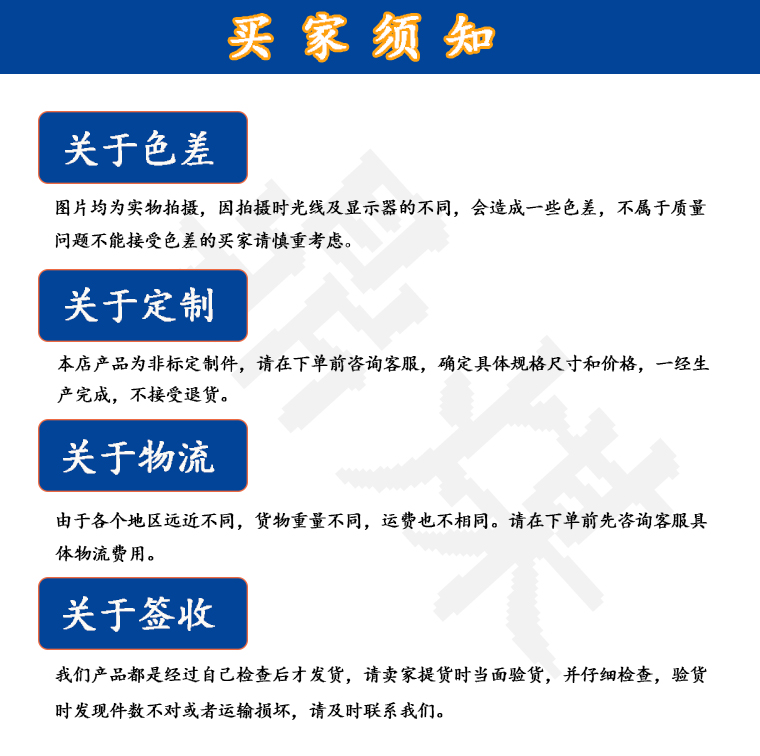 买家须知

关于色差

图片均为实物拍摄，因拍摄时光线及显示器的不同，会造成一些色差，不属于质量问题不能接受色差的买家请慎重考虑。

关于定制

本店产品为非标定制件，请在下单前咨询客服，确定具体规格尺寸和价格，一经生产完成，不接受退货。

关于物流

由于各个地区远近不同，货物重量不同，运费也不相同。请在下单前先咨询客服具体物流费用。

关于签收

我们产品都是经过自己检查后才发货，请卖家提货时当面验货，并仔细检查，验货时发现件数不对或者运输损坏，请及时联系我们。